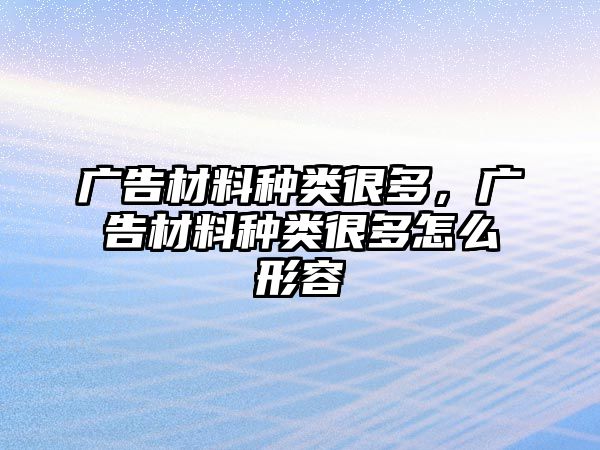 广告材料种类很多，广告材料种类很多怎么形容